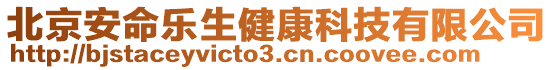 北京安命乐生健康科技有限公司
http://bjstaceyvicto3.cn.coovee.com